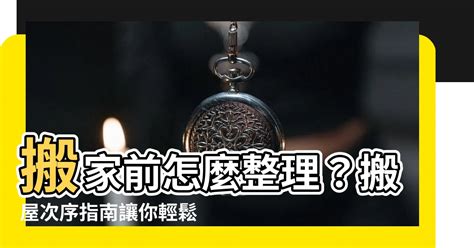 搬家前怎麼整理？搬屋次序指南讓你輕鬆